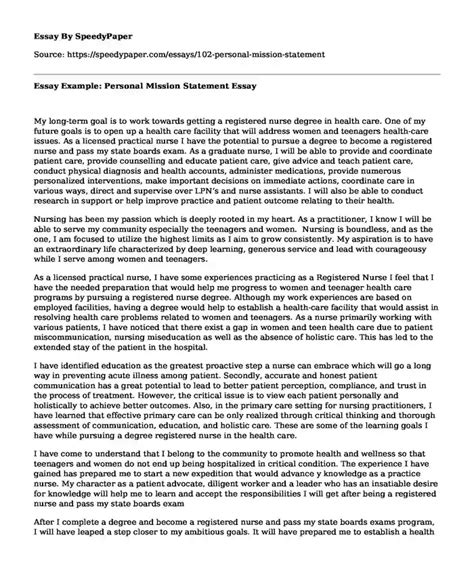 Essay By SpeedyPaper

Source: https://speedypaper.com/essays/102-personal-mission-statement

Essay Example: Personal Mission Statement Essay

My long-term goal is to work towards getting a registered nurse degree in health care. One of my future goals is to open up a health care facility that will address women and teenagers health-care issues. As a licensed practical nurse I have the potential to pursue a degree to become a registered nurse and pass my state boards exam. As a graduate nurse, I will be able to provide and coordinate patient care, provide counselling and educate patient care, give advice and teach patient care, conduct physical diagnosis and health accounts, administer medications, provide numerous personalized interventions, make important decisions on immediate actions, coordinate care in various ways, direct and supervise over LPN's and nurse assistants. I will also be able to conduct research in support or help improve practice and patient outcome relating to their health.

Nursing has been my passion which is deeply rooted in my heart. As a practitioner, I know I will be able to serve my community especially the teenagers and women. Nursing is boundless, and as the one, I am focused to utilize the highest limits as I aim to grow consistently. My aspiration is to have an extraordinary life characterized by deep learning, generous service and lead with courageousy while I serve among women and teenagers.

As a licensed practical nurse, I have some experiences practicing as a Registered Nurse I feel that I have the needed preparation that would help me progress to women and teenager health care programs by pursuing a registered nurse degree. Although my work experiences are based on employed facilities, having a degree would help to establish a health-care facility that would assist in resolving health care problems related to women and teenagers. As a nurse primarily working with various patients, I have noticed that there exist a gap in women and teen health care due to patient miscommunication, nursing miseducation as well as the absence of holistic care. This has led to the extended stay of the patient in the hospital.

I have identified education as the greatest proactive step a nurse can embrace which will go a long way in preventing acute illness among patient. Secondly, accurate and honest patient communication has a great potential to lead to better patient perception, compliance, and trust in the process of treatment. However, the critical issue is to view each patient personally and holistically to achieve better outcomes. Also, in the primary care setting for nursing practitioners, I have learned that effective primary care can be only realized through critical thinking and thorough assessment of communication, education, and holistic care. These are some of the learning goals I have while pursuing a degree registered nurse in the health care.

I have come to understand that I belong to the community to promote health and wellness so that teenagers and women do not end up being hospitalized in critical condition. The experience I have gained has prepared me to start a new expedition that would advance y knowledge as a practice nurse. My character as a patient advocate, diligent worker and a leader who has an insatiable desire for knowledge will help me to learn and accept the responsibilities I will get after being a registered nurse and pass my state boards exam

After I complete a degree and become a registered nurse and pass my state boards exams program, I will have leaped a step closer to my ambitious goals. It will have prepared me to establish a health